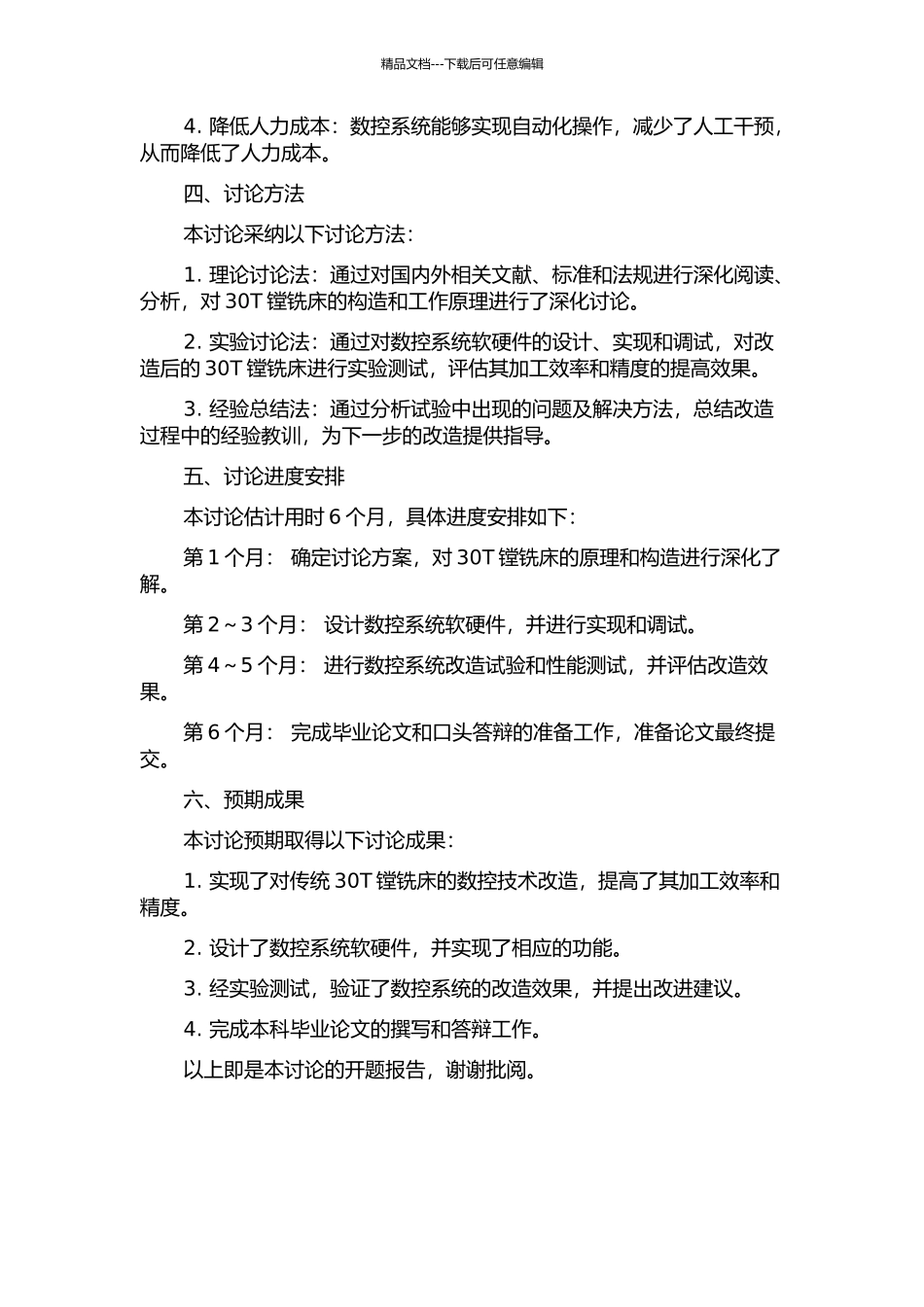 精品文档---下载后可任意编辑

4. 降低人力成本：数控系统能够实现自动化操作，减少了人工干预，从而降低了人力成本。

四、讨论方法

本讨论采纳以下讨论方法：

1. 理论讨论法：通过对国内外相关文献、标准和法规进行深化阅读、分析，对 30T 镗铣床的构造和工作原理进行了深化讨论。

2. 实验讨论法：通过对数控系统软硬件的设计、实现和调试，对改造后的 30T 镗铣床进行实验测试，评估其加工效率和精度的提高效果。

3. 经验总结法：通过分析试验中出现的问题及解决方法，总结改造过程中的经验教训，为下一步的改造提供指导。

五、讨论进度安排

本讨论估计用时 6 个月，具体进度安排如下：

第 1 个月： 确定讨论方案，对 30T 镗铣床的原理和构造进行深化了解。

第 2～3 个月： 设计数控系统软硬件，并进行实现和调试。

第 4～5 个月： 进行数控系统改造试验和性能测试，并评估改造效果。

第 6 个月： 完成毕业论文和口头答辩的准备工作，准备论文最终提交。

六、预期成果

本讨论预期取得以下讨论成果：

1. 实现了对传统 30T 镗铣床的数控技术改造，提高了其加工效率和精度。

2. 设计了数控系统软硬件，并实现了相应的功能。

3. 经实验测试，验证了数控系统的改造效果，并提出改进建议。

4. 完成本科毕业论文的撰写和答辩工作。

以上即是本讨论的开题报告，谢谢批阅。